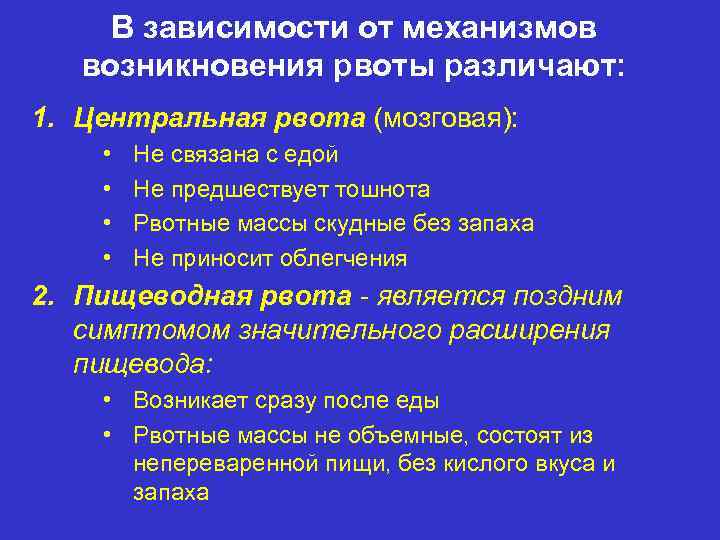 В зависимости от механизмов возникновения рвоты различают:

1. Центральная рвота (мозговая):
• Не связана с едой
• Не предшествует тошнота
• Рвотные массы скудные без запаха
• Не приносит облегчения

2. Пищеводная рвота - является поздним симптомом значительного расширения пищевода:
• Возникает сразу после еды
• Рвотные массы не объемные, состоят из непереваренной пищи, без кислого вкуса и запаха